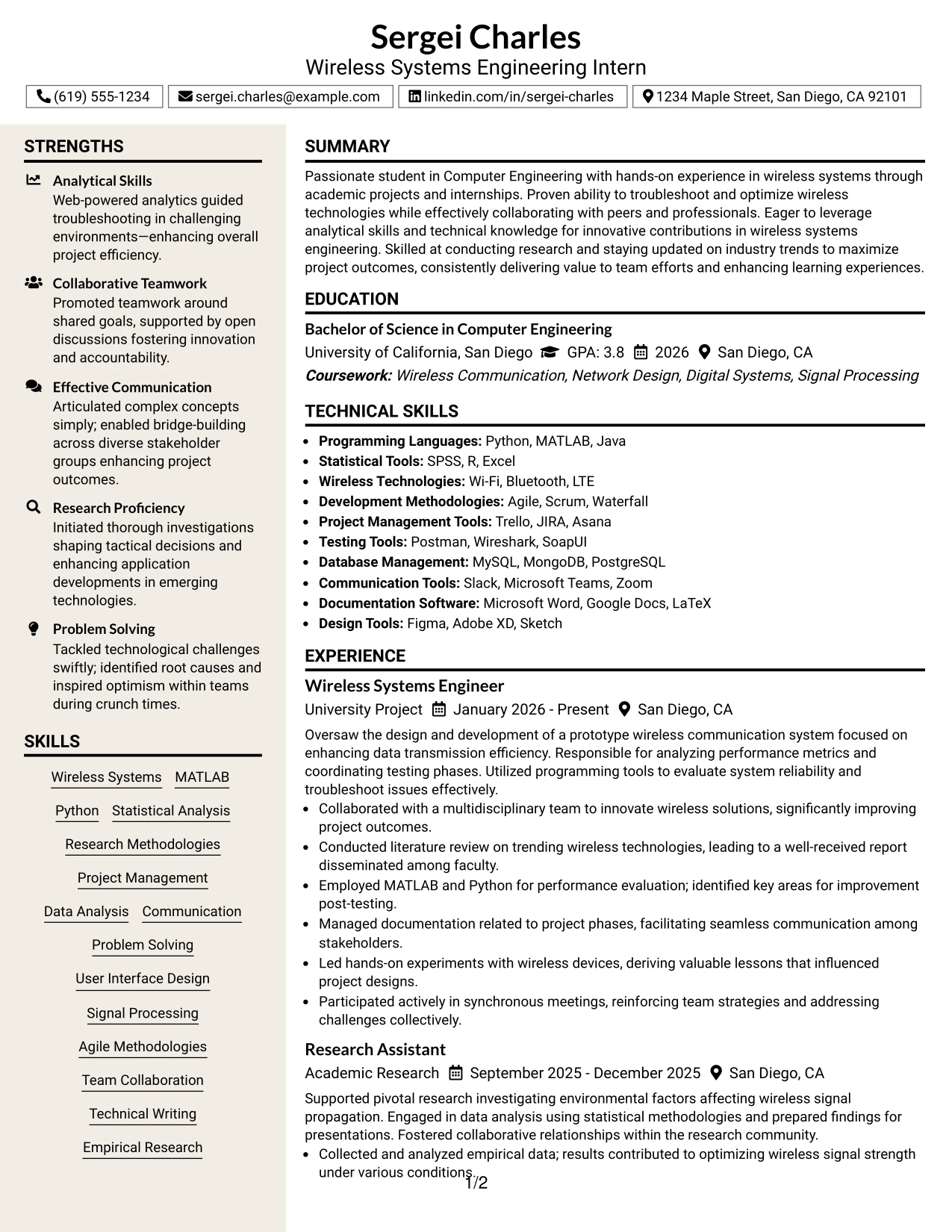 Sergei Charles
Wireless Systems Engineering Intern

(619) 555-1234 sergei.charles@example.com linkedin.com/in/sergei-charles 1234 Maple Street, San Diego, CA 92101

STRENGTHS

Analytical Skills
Web-powered analytics guided troubleshooting in challenging environments—enhancing overall project efficiency.

Collaborative Teamwork
Promoted teamwork around shared goals, supported by open discussions fostering innovation and accountability.

Effective Communication
Articulated complex concepts simply; enabled bridge-building across diverse stakeholder groups enhancing project outcomes.

Research Proficiency
Initiated thorough investigations shaping tactical decisions and enhancing application developments in emerging technologies.

Problem Solving
Tackled technological challenges swiftly; identified root causes and inspired optimism within teams during crunch times.

SKILLS

Wireless Systems
MATLAB
Python
Statistical Analysis
Research Methodologies
Project Management
Data Analysis
Communication
Problem Solving
User Interface Design
Signal Processing
Agile Methodologies
Team Collaboration
Technical Writing
Empirical Research

SUMMARY

Passionate student in Computer Engineering with hands-on experience in wireless systems through academic projects and internships. Proven ability to troubleshoot and optimize wireless technologies while effectively collaborating with peers and professionals. Eager to leverage analytical skills and technical knowledge for innovative contributions in wireless systems engineering. Skilled at conducting research and staying updated on industry trends to maximize project outcomes, consistently delivering value to team efforts and enhancing learning experiences.

EDUCATION

Bachelor of Science in Computer Engineering
University of California, San Diego GPA: 3.8 2026 San Diego, CA
Coursework: Wireless Communication, Network Design, Digital Systems, Signal Processing

TECHNICAL SKILLS

• Programming Languages: Python, MATLAB, Java
• Statistical Tools: SPSS, R, Excel
• Wireless Technologies: Wi-Fi, Bluetooth, LTE
• Development Methodologies: Agile, Scrum, Waterfall
• Project Management Tools: Trello, JIRA, Asana
• Testing Tools: Postman, Wireshark, SoapUI
• Database Management: MySQL, MongoDB, PostgreSQL
• Communication Tools: Slack, Microsoft Teams, Zoom
• Documentation Software: Microsoft Word, Google Docs, LaTeX
• Design Tools: Figma, Adobe XD, Sketch

EXPERIENCE

Wireless Systems Engineer
University Project January 2026 - Present San Diego, CA
Oversaw the design and development of a prototype wireless communication system focused on enhancing data transmission efficiency. Responsible for analyzing performance metrics and coordinating testing phases. Utilized programming tools to evaluate system reliability and troubleshoot issues effectively.
• Collaborated with a multidisciplinary team to innovate wireless solutions, significantly improving project outcomes.
• Conducted literature review on trending wireless technologies, leading to a well-received report disseminated among faculty.
• Employed MATLAB and Python for performance evaluation; identified key areas for improvement post-testing.
• Managed documentation related to project phases, facilitating seamless communication among stakeholders.
• Led hands-on experiments with wireless devices, deriving valuable lessons that influenced project designs.
• Participated actively in synchronous meetings, reinforcing team strategies and addressing challenges collectively.

Research Assistant
Academic Research September 2025 - December 2025 San Diego, CA
Supported pivotal research investigating environmental factors affecting wireless signal propagation. Engaged in data analysis using statistical methodologies and prepared findings for presentations. Fostered collaborative relationships within the research community.
• Collected and analyzed empirical data; results contributed to optimizing wireless signal strength under various conditions.

1/2